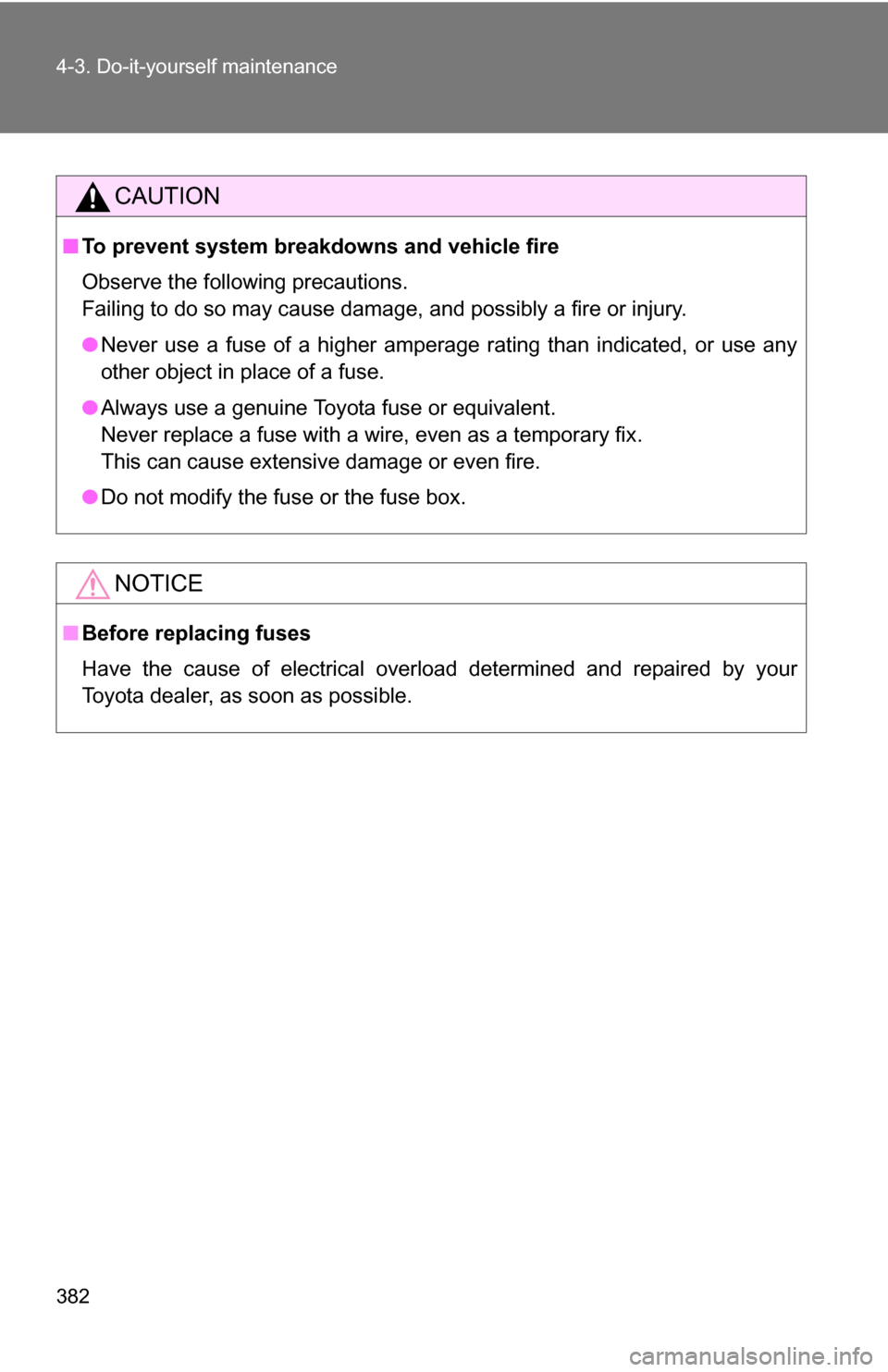 4-3. Do-it-yourself maintenance

CAUTION

■ To prevent system breakdowns and vehicle fire

Observe the following precautions.
Failing to do so may cause damage, and possibly a fire or injury.

● Never use a fuse of a higher amperage rating than indicated, or use any other object in place of a fuse.

● Always use a genuine Toyota fuse or equivalent.
Never replace a fuse with a wire, even as a temporary fix.
This can cause extensive damage or even fire.

● Do not modify the fuse or the fuse box.

NOTICE

■ Before replacing fuses

Have the cause of electrical overload determined and repaired by your Toyota dealer, as soon as possible.

382

carmanualsonline.info